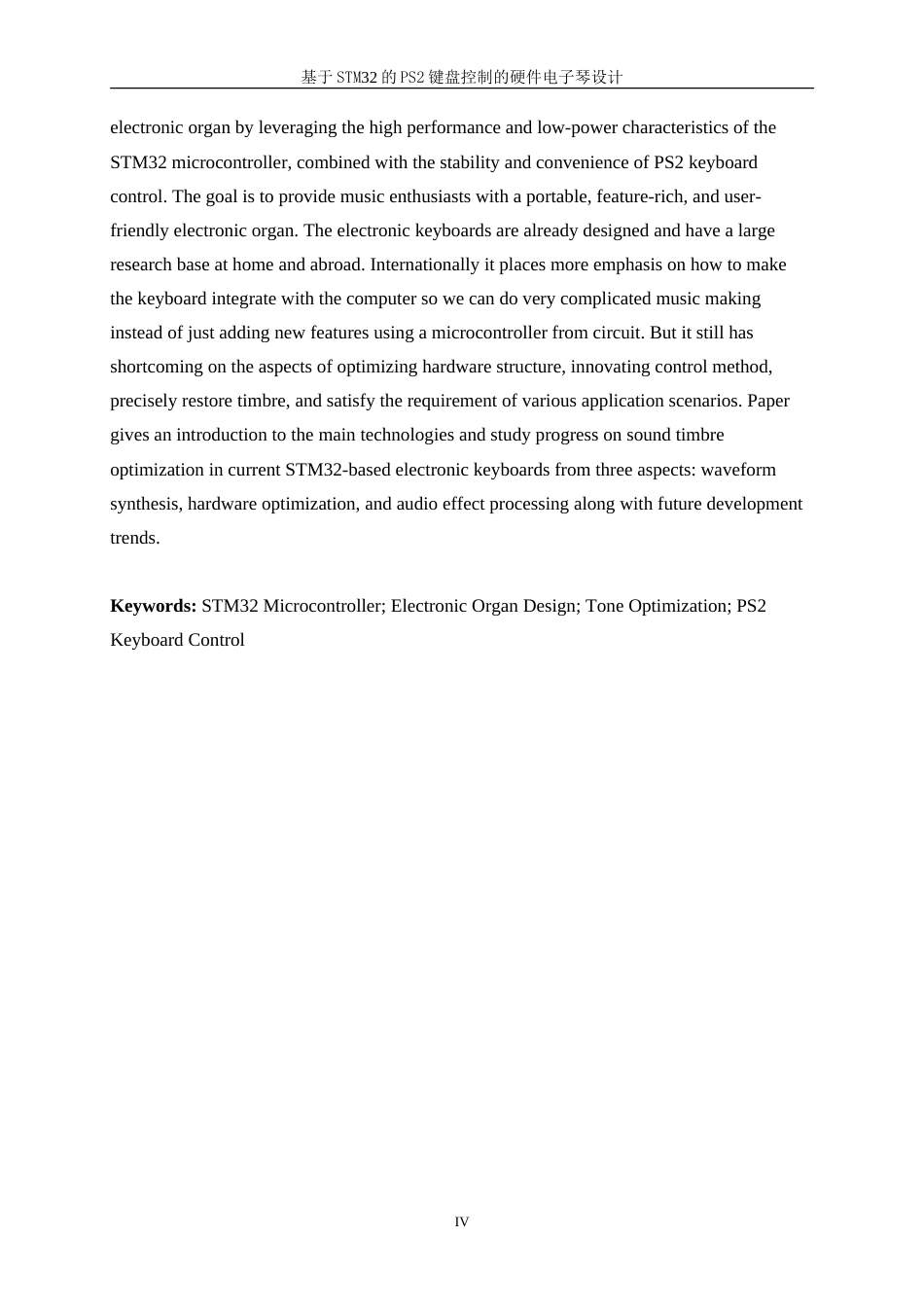 基于STM32的PS2键盘控制的硬件电子琴设计

electronic organ by leveraging the high performance and low-power characteristics of the STM32 microcontroller, combined with the stability and convenience of PS2 keyboard control. The goal is to provide music enthusiasts with a portable, feature-rich, and user-friendly electronic organ. The electronic keyboards are already designed and have a large research base at home and abroad. Internationally it places more emphasis on how to make the keyboard integrate with the computer so we can do very complicated music making instead of just adding new features using a microcontroller from circuit. But it still has shortcoming on the aspects of optimizing hardware structure, innovating control method, precisely restore timbre, and satisfy the requirement of various application scenarios. Paper gives an introduction to the main technologies and study progress on sound timbre optimization in current STM32-based electronic keyboards from three aspects: waveform synthesis, hardware optimization, and audio effect processing along with future development trends.

**Keywords:** STM32 Microcontroller; Electronic Organ Design; Tone Optimization; PS2 Keyboard Control

IV